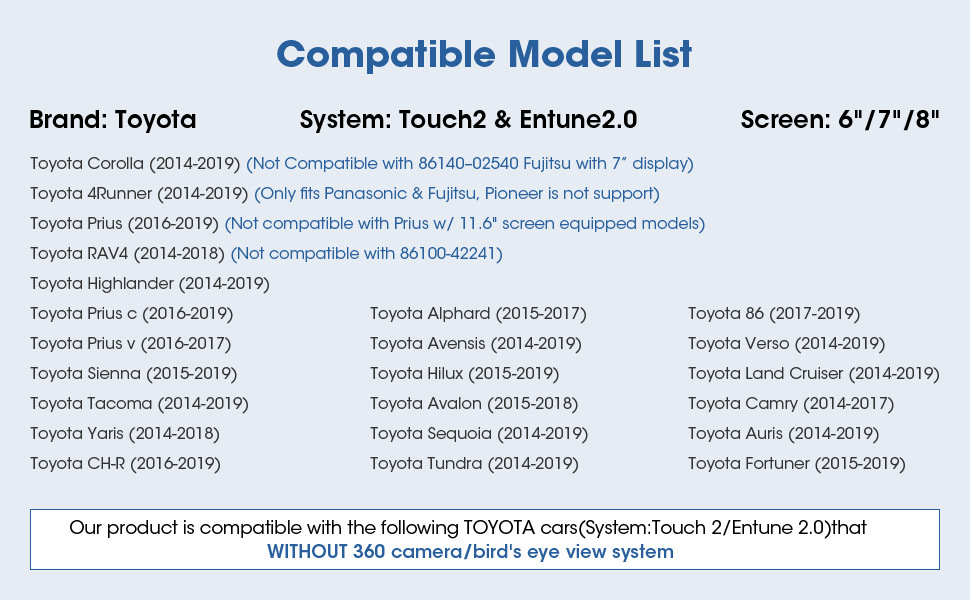 Compatible Model List

Brand: Toyota

System: Touch2 & Entune2.0

Screen: 6"/7"/8"

Toyota Corolla (2014-2019) (Not Compatible with 86140–02540 Fujitsu with 7" display)

Toyota 4Runner (2014-2019) (Only fits Panasonic & Fujitsu, Pioneer is not support)

Toyota Prius (2016-2019) (Not compatible with Prius w/ 11.6" screen equipped models)

Toyota RAV4 (2014-2018) (Not compatible with 86100-42241)

Toyota Highlander (2014-2019)

Toyota Prius c (2016-2019)
Toyota Prius v (2016-2017)
Toyota Sienna (2015-2019)
Toyota Tacoma (2014-2019)
Toyota Yaris (2014-2018)
Toyota CH-R (2016-2019)

Toyota Alphard (2015-2017)
Toyota Avensis (2014-2019)
Toyota Hilux (2015-2019)
Toyota Avalon (2015-2018)
Toyota Sequoia (2014-2019)
Toyota Tundra (2014-2019)

Toyota 86 (2017-2019)
Toyota Verso (2014-2019)
Toyota Land Cruiser (2014-2019)
Toyota Camry (2014-2017)
Toyota Auris (2014-2019)
Toyota Fortuner (2015-2019)

Our product is compatible with the following TOYOTA cars(System:Touch 2/Entune 2.0)that WITHOUT 360 camera/bird's eye view system